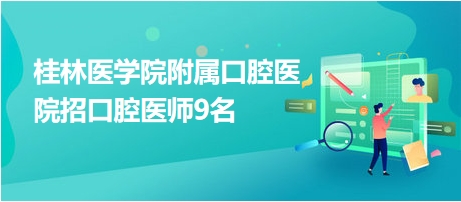 桂林医学院附属口腔医院招口腔医师9名